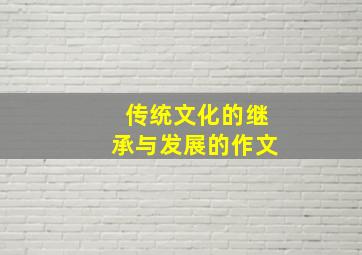 传统文化的继承与发展的作文